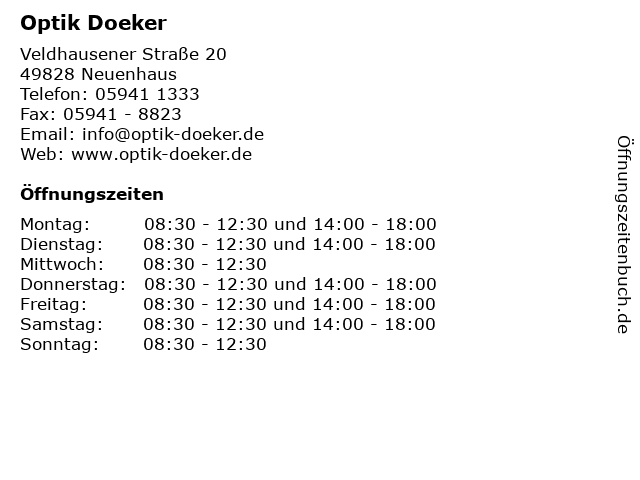 Optik Doeker

Veldhausener Straße 20
49828 Neuenhaus
Telefon: 05941 1333
Fax: 05941 - 8823
Email: info@optik-doeker.de
Web: www.optik-doeker.de

Öffnungszeiten

Montag: 08:30 - 12:30 und 14:00 - 18:00
Dienstag: 08:30 - 12:30 und 14:00 - 18:00
Mittwoch: 08:30 - 12:30
Donnerstag: 08:30 - 12:30 und 14:00 - 18:00
Freitag: 08:30 - 12:30 und 14:00 - 18:00
Samstag: 08:30 - 12:30 und 14:00 - 18:00
Sonntag: 08:30 - 12:30

Öffnungszeitenbuch.de